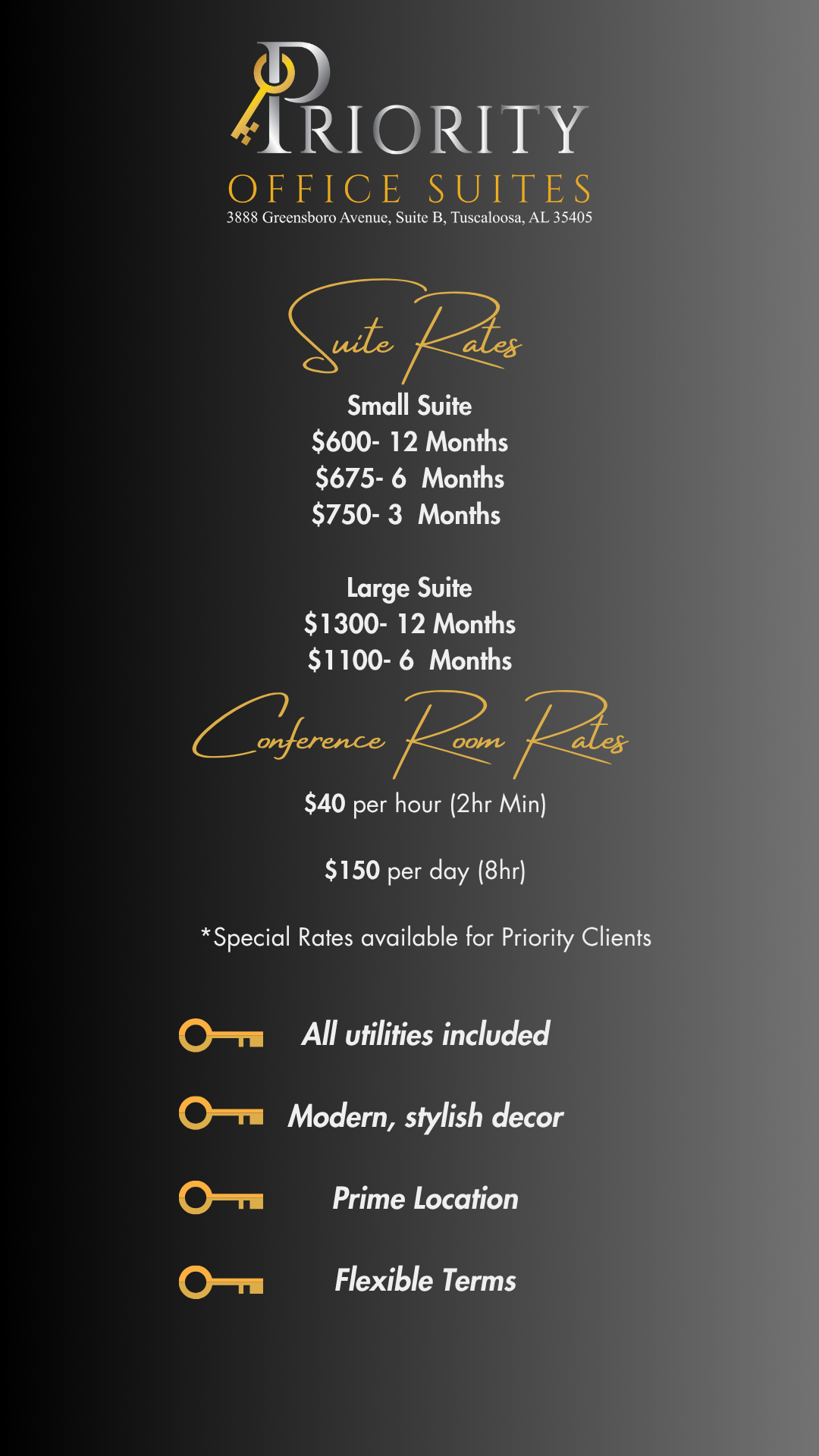 PRIORITY
OFFICE SUITES
3888 Greensboro Avenue, Suite B, Tuscaloosa, AL 35405

Suite Rates

Small Suite
\$600- 12 Months
\$675- 6 Months
\$750- 3 Months

Large Suite
\$1300- 12 Months
\$1100- 6 Months

Conference Room Rates

\$40 per hour (2hr Min)

\$150 per day (8hr)

*Special Rates available for Priority Clients

All utilities included

Modern, stylish decor

Prime Location

Flexible Terms